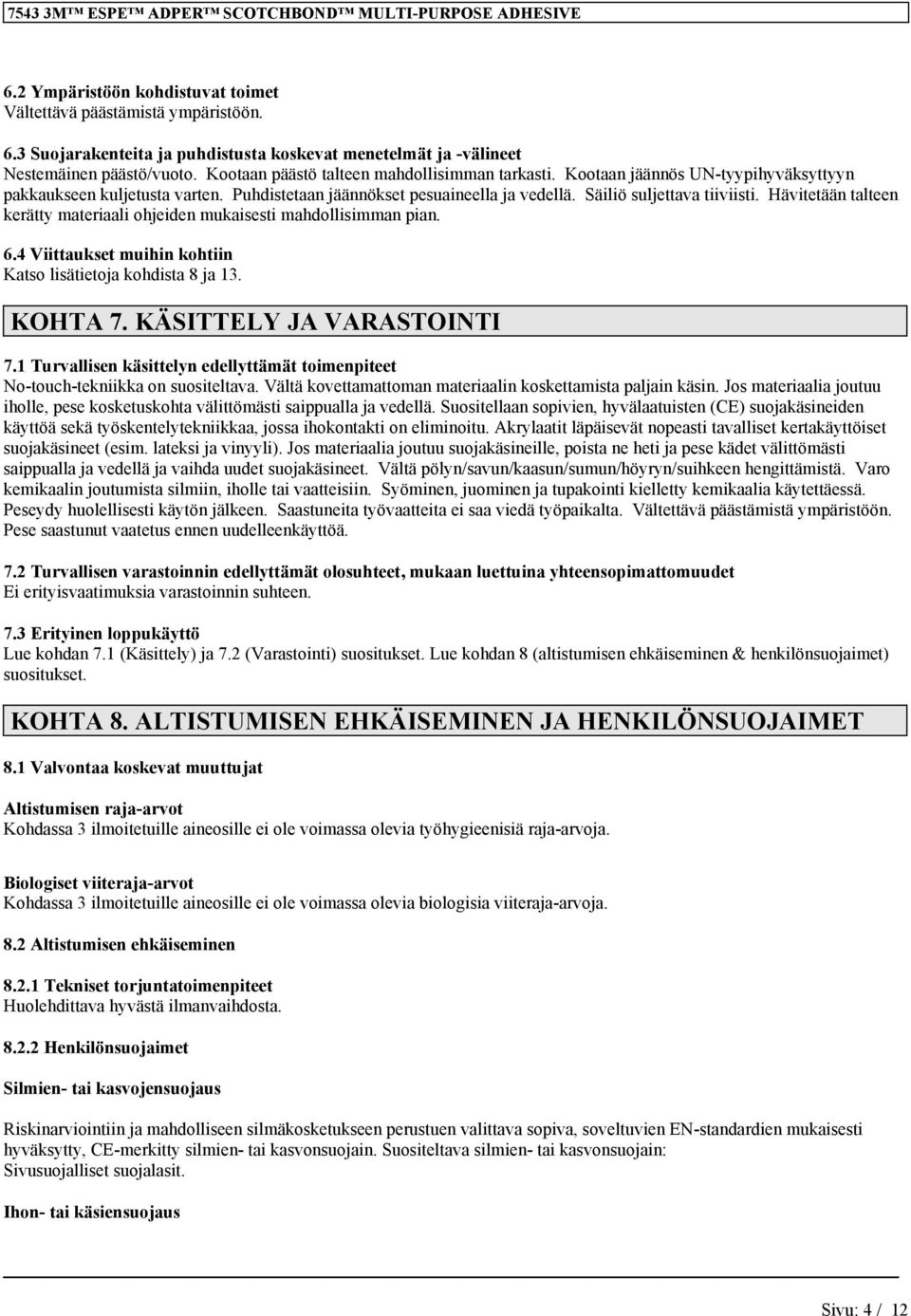 7543 3M™ ESPE™ ADPER™ SCOTCHBOND™ MULTI-PURPOSE ADHESIVE

6.2 Ympäristöön kohdistuvat toimet
Vältettävä päästämistä ympäristöön.

6.3 Suojarakenteita ja puhdistusta koskevat menetelmät ja -välineet
Nestemäinen päästö/vuoto. Kootaan päästö talteen mahdollisimman tarkasti. Kootaan jäännös UN-tyypihyväksyttyyn pakkaukseen kuljetusta varten. Puhdistetaan jäännökset pesuaineella ja vedellä. Säiliö suljettava tiiviisti. Hävitetään talteen kerätty materiaali ohjeiden mukaisesti mahdollisimman pian.

6.4 Viittaukset muihin kohtiin
Katso lisätietoja kohdista 8 ja 13.

KOHTA 7. KÄSITTELY JA VARASTOINTI

7.1 Turvallisen käsittelyn edellyttämät toimenpiteet
No-touch-tekniikka on suositeltava. Vältä kovettamattoman materiaalin koskettamista paljain käsin. Jos materiaalia joutuu iholle, pese kosketuskohta välittömästi saippualla ja vedellä. Suositellaan sopivien, hyvälaatuisten (CE) suojakäsineiden käyttöä sekä työskentelytekniikkaa, jossa ihokontakti on eliminoitu. Akrylaatit läpäisevät nopeasti tavalliset kertakäyttöiset suojakäsineet (esim. lateksi ja vinyyli). Jos materiaalia joutuu suojakäsineille, poista ne heti ja pese kädet välittömästi saippualla ja vedellä ja vaihda uudet suojakäsineet. Vältä pölyn/savun/kaasun/sumun/höyryn/suihkeen hengittämistä. Varo kemikaalin joutumista silmiin, iholle tai vaatteisiin. Syöminen, juominen ja tupakointi kielletty kemikaalia käytettäessä. Peseydy huolellisesti käytön jälkeen. Saastuneita työvaatteita ei saa viedä työpaikalta. Vältettävä päästämistä ympäristöön. Pese saastunut vaatetus ennen uudelleenkäyttöä.

7.2 Turvallisen varastoinnin edellyttämät olosuhteet, mukaan luettuina yhteensopimattomuudet
Ei erityisvaatimuksia varastoinnin suhteen.

7.3 Erityinen loppukäyttö
Lue kohdan 7.1 (Käsittely) ja 7.2 (Varastointi) suositukset. Lue kohdan 8 (altistumisen ehkäiseminen & henkilönsuojaimet) suositukset.

KOHTA 8. ALTISTUMISEN EHKÄISEMINEN JA HENKILÖNSUOJAIMET

8.1 Valvontaa koskevat muuttujat

Altistumisen raja-arvot
Kohdassa 3 ilmoitetuille aineosille ei ole voimassa olevia työhygieenisiä raja-arvoja.

Biologiset viiteraja-arvot
Kohdassa 3 ilmoitetuille aineosille ei ole voimassa olevia biologisia viiteraja-arvoja.

8.2 Altistumisen ehkäiseminen

8.2.1 Tekniset torjuntatoimenpiteet
Huolehdittava hyvästä ilmanvaihdosta.

8.2.2 Henkilönsuojaimet

Silmien- tai kasvojensuojaus

Riskinarviointiin ja mahdolliseen silmäkosketukseen perustuen valittava sopiva, soveltuvien EN-standardien mukaisesti hyväksytty, CE-merkitty silmien- tai kasvonsuojain. Suositeltava silmien- tai kasvonsuojain:
Sivusuojalliset suojalasit.

Ihon- tai käsiensuojaus

Sivu: 4 / 12